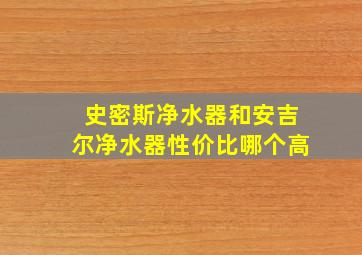 史密斯净水器和安吉尔净水器性价比哪个高